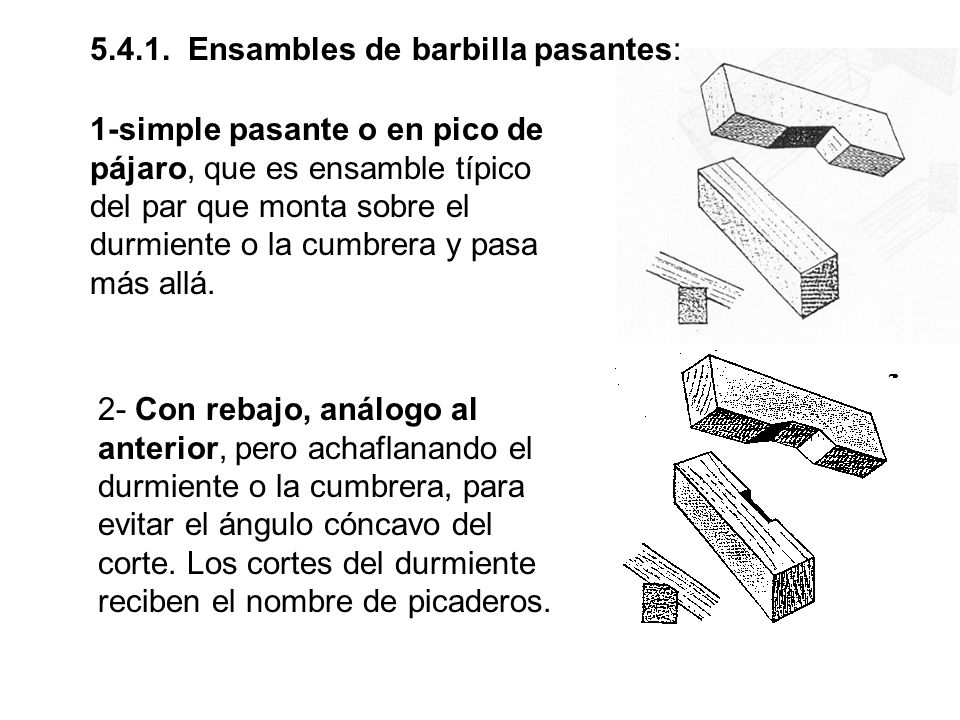 5.4.1. Ensambles de barbilla pasantes:

1-simple pasante o en pico de pájaro, que es ensamble típico del par que monta sobre el durmiente o la cumbrera y pasa más allá.

2- Con rebajo, análogo al anterior, pero achaflanando el durmiente o la cumbrera, para evitar el ángulo cóncavo del corte. Los cortes del durmiente reciben el nombre de picaderos.